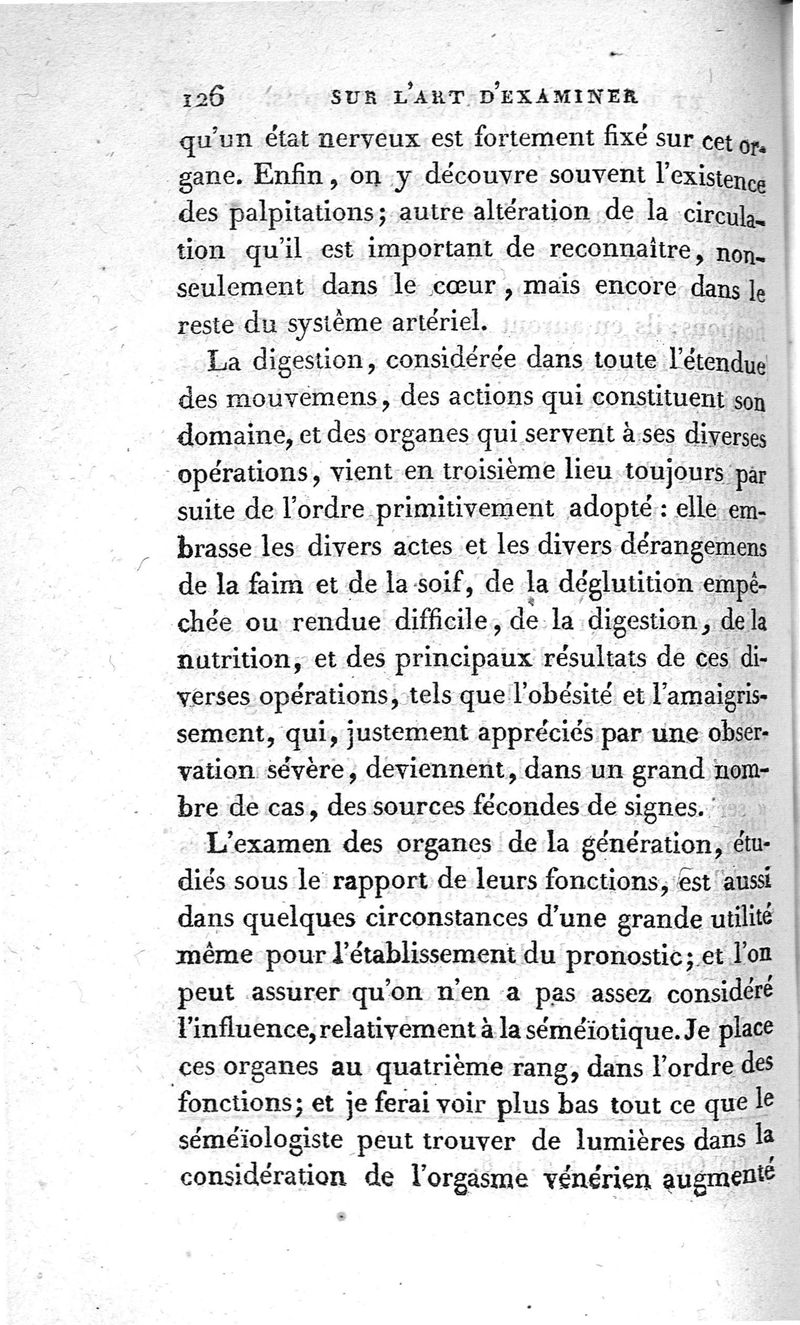 126 SUR L'ART D'EXAMINER

qu'un état nerveux est fortement fixé sur cet organe. Enfin, on y découvre souvent l'existence des palpitations; autre altération de la circulation qu'il est important de reconnaître, non-seulement dans le cœur, mais encore dans le reste du système artériel.

La digestion, considérée dans toute l'étendue des mouvemens, des actions qui constituent son domaine, et des organes qui servent à ses diverses opérations, vient en troisième lieu toujours par suite de l'ordre primitivement adopté : elle embrasse les divers actes et les divers dérangemens de la faim et de la soif, de la déglutition empêchée ou rendue difficile, de la digestion, de la nutrition, et des principaux résultats de ces diverses opérations, tels que l'obésité et l'amaigrissement, qui, justement appréciés par une observation sévère, deviennent, dans un grand nombre de cas, des sources fécondes de signes.

L'examen des organes de la génération, étudiés sous le rapport de leurs fonctions, est aussi dans quelques circonstances d'une grande utilité même pour l'établissement du pronostic; et l'on peut assurer qu'on n'en a pas assez considéré l'influence, relativement à la séméïotique. Je place ces organes au quatrième rang, dans l'ordre des fonctions; et je ferai voir plus bas tout ce que le séméïologiste peut trouver de lumières dans la considération de l'orgasme vénérien augmenté